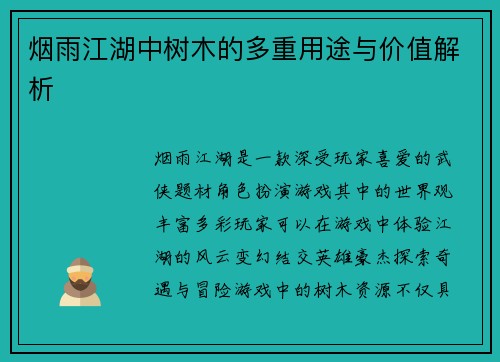 烟雨江湖中树木的多重用途与价值解析

烟雨江湖是一款深受玩家喜爱的武侠题材角色扮演游戏其中的世界观丰富多彩玩家可以在游戏中体验江湖的风云变幻结交英雄豪杰探索奇遇与冒险游戏中的树木资源不仅具